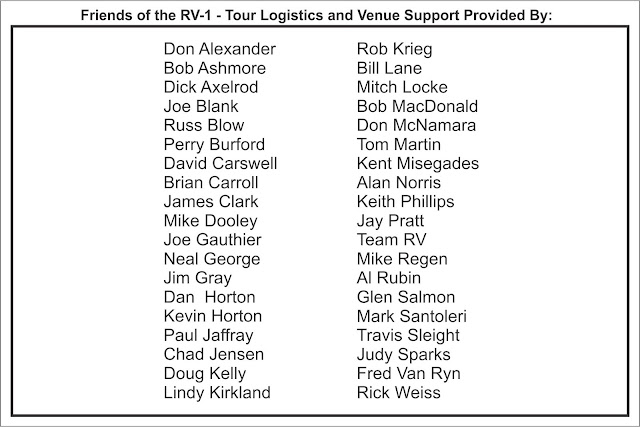 Friends of the RV-1 - Tour Logistics and Venue Support Provided By:

Don Alexander
Bob Ashmore
Dick Axelrod
Joe Blank
Russ Blow
Perry Burford
David Carswell
Brian Carroll
James Clark
Mike Dooley
Joe Gauthier
Neal George
Jim Gray
Dan Horton
Kevin Horton
Paul Jaffray
Chad Jensen
Doug Kelly
Lindy Kirkland

Rob Krieg
Bill Lane
Mitch Locke
Bob MacDonald
Don McNamara
Tom Martin
Kent Misegades
Alan Norris
Keith Phillips
Jay Pratt
Team RV
Mike Regen
Al Rubin
Glen Salmon
Mark Santoleri
Travis Sleight
Judy Sparks
Fred Van Ryn
Rick Weiss